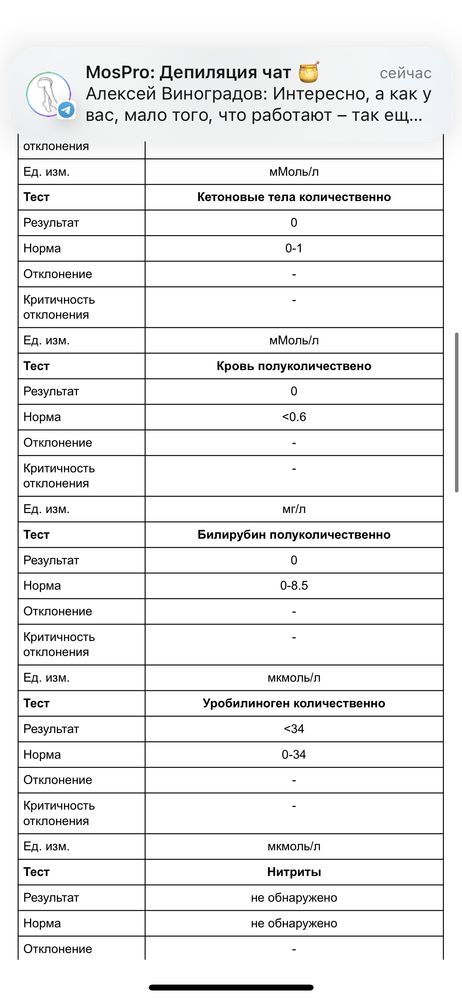 MosPro: Депиляция чат 🍯
сейчас
Алексей Виноградов: Интересно, а как у вас, мало того, что работают – так ещ...

| отклонения | |
|---|---|
| Ед. изм. | мМоль/л |
| **Тест** | **Кетоновые тела количественно** |
| Результат | 0 |
| Норма | 0-1 |
| Отклонение | - |
| Критичность отклонения | - |
| Ед. изм. | мМоль/л |
| **Тест** | **Кровь полуколичественно** |
| Результат | 0 |
| Норма | <0.6 |
| Отклонение | - |
| Критичность отклонения | - |
| Ед. изм. | мг/л |
| **Тест** | **Билирубин полуколичественно** |
| Результат | 0 |
| Норма | 0-8.5 |
| Отклонение | - |
| Критичность отклонения | - |
| Ед. изм. | мкмоль/л |
| **Тест** | **Уробилиноген количественно** |
| Результат | <34 |
| Норма | 0-34 |
| Отклонение | - |
| Критичность отклонения | - |
| Ед. изм. | мкмоль/л |
| **Тест** | **Нитриты** |
| Результат | не обнаружено |
| Норма | не обнаружено |
| Отклонение | - |